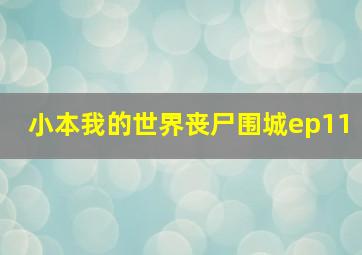 小本我的世界丧尸围城ep11